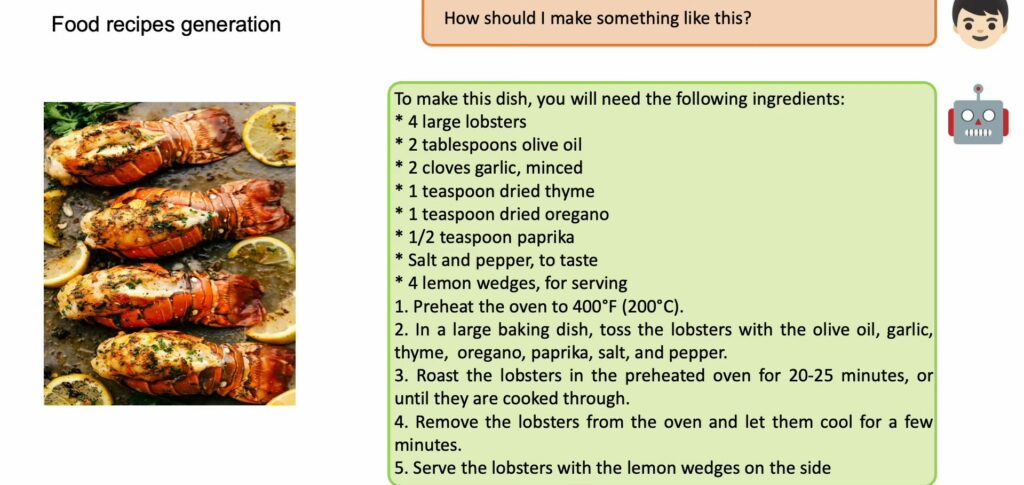 Food recipes generation

How should I make something like this?

To make this dish, you will need the following ingredients:
* 4 large lobsters
* 2 tablespoons olive oil
* 2 cloves garlic, minced
* 1 teaspoon dried thyme
* 1 teaspoon dried oregano
* 1/2 teaspoon paprika
* Salt and pepper, to taste
* 4 lemon wedges, for serving
1. Preheat the oven to 400°F (200°C).
2. In a large baking dish, toss the lobsters with the olive oil, garlic, thyme, oregano, paprika, salt, and pepper.
3. Roast the lobsters in the preheated oven for 20-25 minutes, or until they are cooked through.
4. Remove the lobsters from the oven and let them cool for a few minutes.
5. Serve the lobsters with the lemon wedges on the side